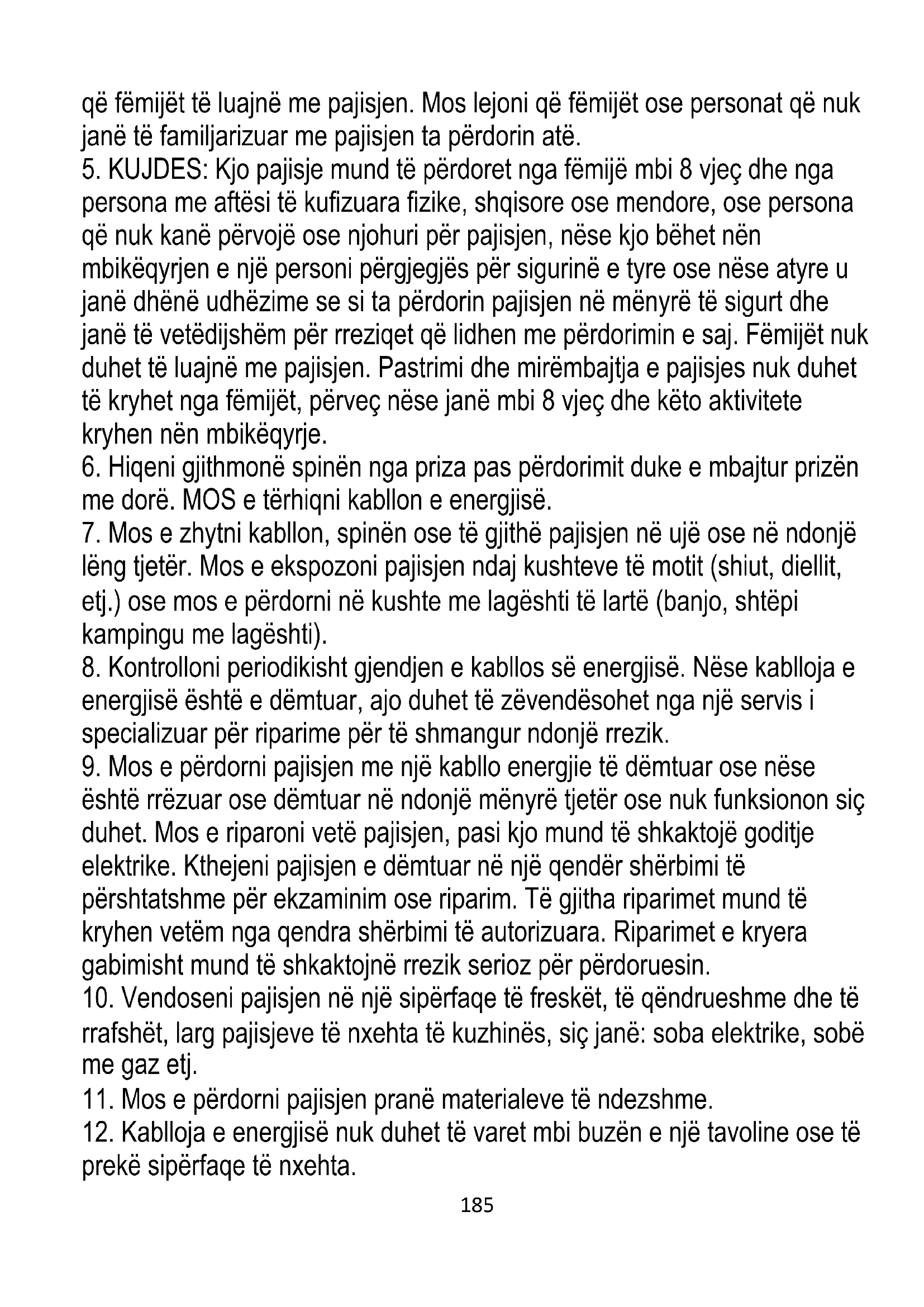 që fëmijët të luajnë me pajisjen. Mos lejoni që fëmijët ose personat që nuk janë të familjarizuar me pajisjen ta përdorin atë.
5. KUJDES: Kjo pajisje mund të përdoret nga fëmijë mbi 8 vjeç dhe nga persona me aftësi të kufizuara fizike, shqisore ose mendore, ose persona që nuk kanë përvojë ose njohuri për pajisjen, nëse kjo bëhet nën mbikëqyrjen e një personi përgjegjës për sigurinë e tyre ose nëse atyre u janë dhënë udhëzime se si ta përdorin pajisjen në mënyrë të sigurt dhe janë të vetëdijshëm për rreziqet që lidhen me përdorimin e saj. Fëmijët nuk duhet të luajnë me pajisjen. Pastrimi dhe mirëmbajtja e pajisjes nuk duhet të kryhet nga fëmijët, përveç nëse janë mbi 8 vjeç dhe këto aktivitete kryhen nën mbikëqyrje.
6. Hiqeni gjithmonë spinën nga priza pas përdorimit duke e mbajtur prizën me dorë. MOS e tërhiqni kabllon e energjisë.
7. Mos e zhytni kabllon, spinën ose të gjithë pajisjen në ujë ose në ndonjë lëng tjetër. Mos e ekspozoni pajisjen ndaj kushteve të motit (shiut, diellit, etj.) ose mos e përdorni në kushte me lagështi të lartë (banjo, shtëpi kampingu me lagështi).
8. Kontrolloni periodikisht gjendjen e kabllos së energjisë. Nëse kablloja e energjisë është e dëmtuar, ajo duhet të zëvendësohet nga një servis i specializuar për riparime për të shmangur ndonjë rrezik.
9. Mos e përdorni pajisjen me një kabllo energjie të dëmtuar ose nëse është rrëzuar ose dëmtuar në ndonjë mënyrë tjetër ose nuk funksionon siç duhet. Mos e riparoni vetë pajisjen, pasi kjo mund të shkaktojë goditje elektrike. Kthejeni pajisjen e dëmtuar në një qendër shërbimi të përshtatshme për ekzaminim ose riparim. Të gjitha riparimet mund të kryhen vetëm nga qendra shërbimi të autorizuara. Riparimet e kryera gabimisht mund të shkaktojnë rrezik serioz për përdoruesin.
10. Vendoseni pajisjen në një sipërfaqe të freskët, të qëndrueshme dhe të rrafshët, larg pajisjeve të nxehta të kuzhinës, siç janë: soba elektrike, sobë me gaz etj.
11. Mos e përdorni pajisjen pranë materialeve të ndezshme.
12. Kablloja e energjisë nuk duhet të varet mbi buzën e një tavoline ose të prekë sipërfaqe të nxehta.
185